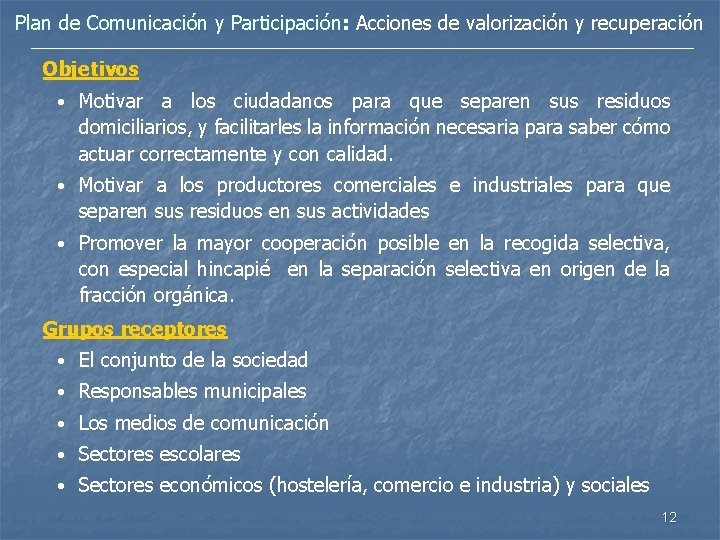 Plan de Comunicación y Participación: Acciones de valorización y recuperación

Objetivos

• Motivar a los ciudadanos para que separen sus residuos domiciliarios, y facilitarles la información necesaria para saber cómo actuar correctamente y con calidad.
• Motivar a los productores comerciales e industriales para que separen sus residuos en sus actividades
• Promover la mayor cooperación posible en la recogida selectiva, con especial hincapié en la separación selectiva en origen de la fracción orgánica.

Grupos receptores

• El conjunto de la sociedad
• Responsables municipales
• Los medios de comunicación
• Sectores escolares
• Sectores económicos (hostelería, comercio e industria) y sociales

12